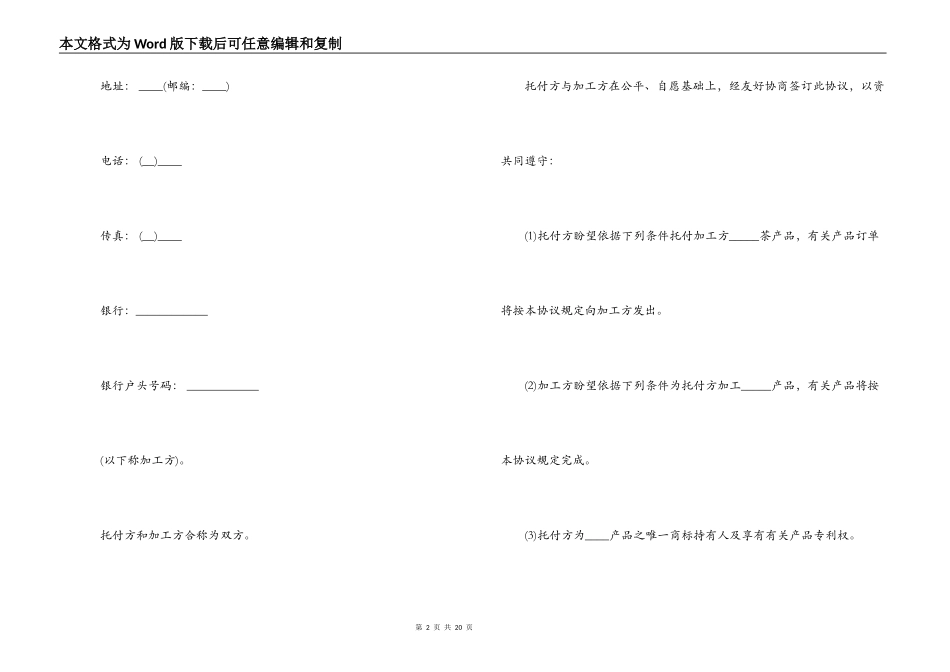 本文格式为Word版下载后可任意编辑和复制

地址：____(邮编：____)

电话：(__)____

传真：(__)____

银行：____________

银行户头号码：____________

(以下称加工方)。

托付方和加工方合称为双方。

托付方与加工方在公平、自愿基础上，经友好协商签订此协议，以资共同遵守：

(1)托付方盼望依据下列条件托付加工方_____茶产品，有关产品订单将按本协议规定向加工方发出。

(2)加工方盼望依据下列条件为托付方加工_____产品，有关产品将按本协议规定完成。

(3)托付方为____产品之唯一商标持有人及享有有关产品专利权。

第 2 页 共 20 页